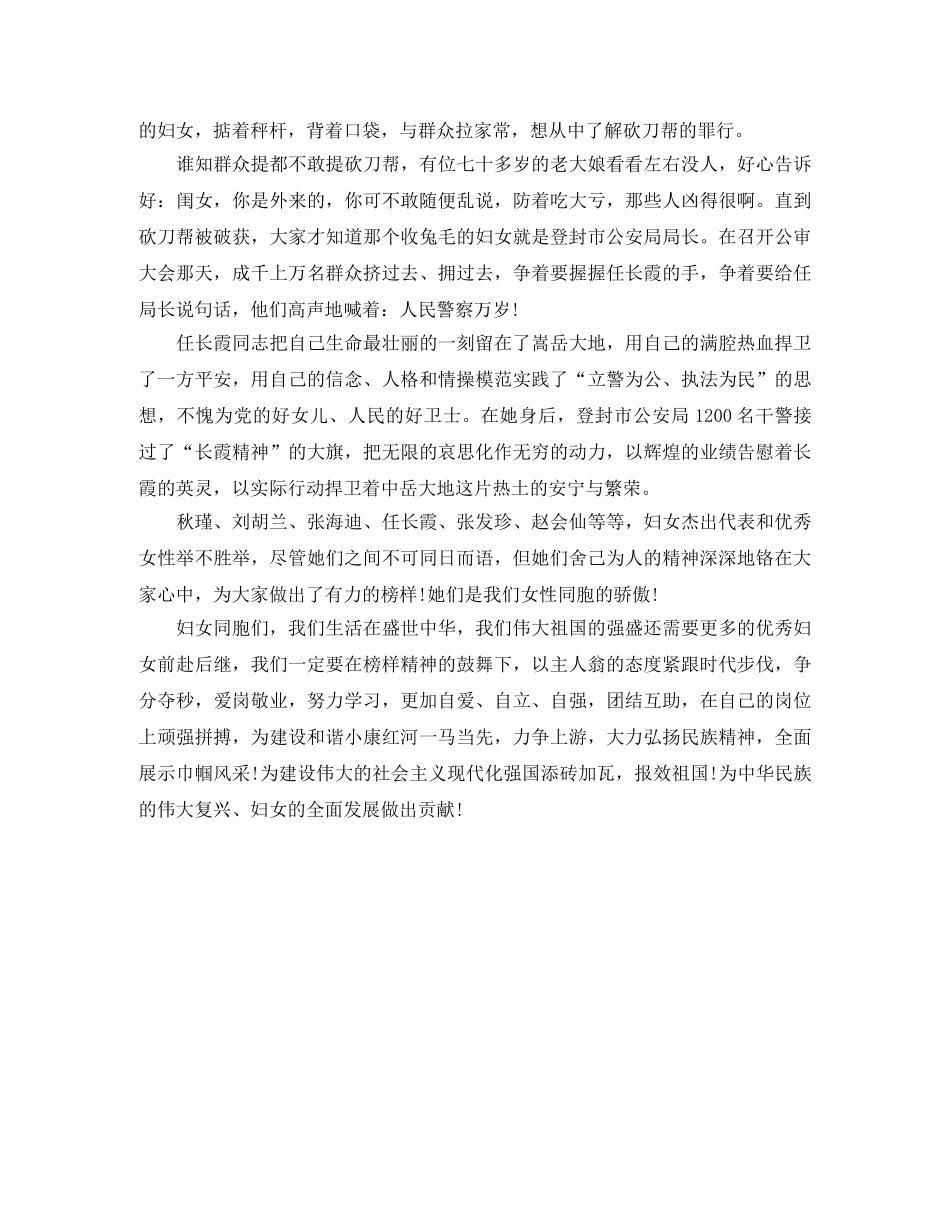 的妇女，掂着秤杆，背着口袋，与群众拉家常，想从中了解砍刀帮的罪行。

谁知群众提都不敢提砍刀帮，有位七十多岁的老大娘看看左右没人，好心告诉好：闺女，你是外来的，你可不敢随便乱说，防着吃大亏，那些人凶得很啊。直到砍刀帮被破获，大家才知道那个收兔毛的妇女就是登封市公安局局长。在召开公审大会那天，成千上万名群众挤过去、拥过去，争着要握握任长霞的手，争着要给任局长说句话，他们高声地喊着：人民警察万岁!

任长霞同志把自己生命最壮丽的一刻留在了嵩岳大地，用自己的满腔热血捍卫了一方平安，用自己的信念、人格和情操模范实践了“立警为公、执法为民”的思想，不愧为党的好女儿、人民的好卫士。在她身后，登封市公安局 1200 名干警接过了“长霞精神”的大旗，把无限的哀思化作无穷的动力，以辉煌的业绩告慰着长霞的英灵，以实际行动捍卫着中岳大地这片热土的安宁与繁荣。

秋瑾、刘胡兰、张海迪、任长霞、张发珍、赵会仙等等，妇女杰出代表和优秀女性举不胜举，尽管她们之间不可同日而语，但她们舍己为人的精神深深地铬在大家心中，为大家做出了有力的榜样!她们是我们女性同胞的骄傲!

妇女同胞们，我们生活在盛世中华，我们伟大祖国的强盛还需要更多的优秀妇女前赴后继，我们一定要在榜样精神的鼓舞下，以主人翁的态度紧跟时代步伐，争分夺秒，爱岗敬业，努力学习，更加自爱、自立、自强，团结互助，在自己的岗位上顽强拼搏，为建设和谐小康红河一马当先，力争上游，大力弘扬民族精神，全面展示巾帼风采!为建设伟大的社会主义现代化强国添砖加瓦，报效祖国!为中华民族的伟大复兴、妇女的全面发展做出贡献!